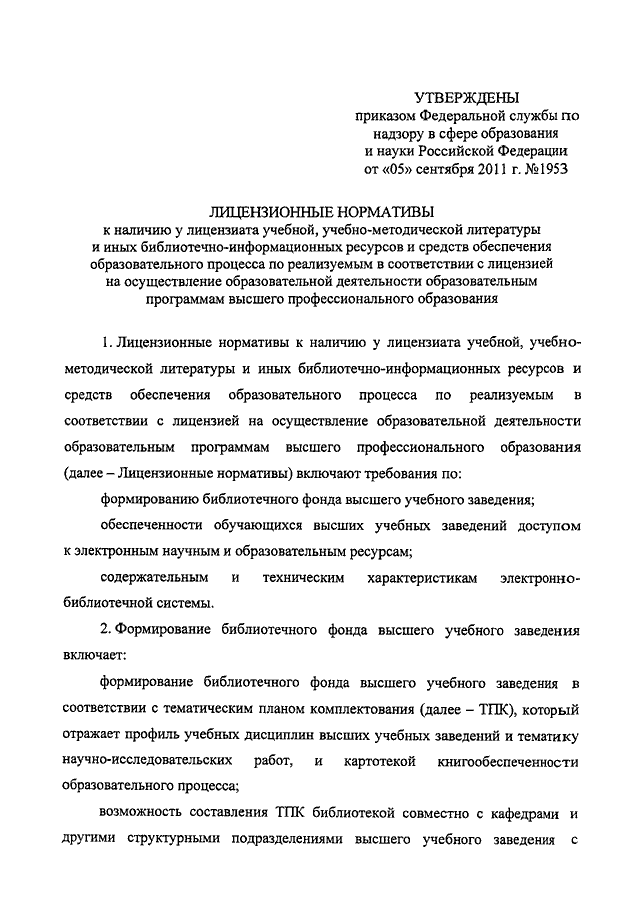 УТВЕРЖДЕНЫ
приказом Федеральной службы по надзору в сфере образования и науки Российской Федерации от «05» сентября 2011 г. №1953

ЛИЦЕНЗИОННЫЕ НОРМАТИВЫ
к наличию у лицензиата учебной, учебно-методической литературы и иных библиотечно-информационных ресурсов и средств обеспечения образовательного процесса по реализуемым в соответствии с лицензией на осуществление образовательной деятельности образовательным программам высшего профессионального образования

1. Лицензионные нормативы к наличию у лицензиата учебной, учебно-методической литературы и иных библиотечно-информационных ресурсов и средств обеспечения образовательного процесса по реализуемым в соответствии с лицензией на осуществление образовательной деятельности образовательным программам высшего профессионального образования (далее – Лицензионные нормативы) включают требования по:

формированию библиотечного фонда высшего учебного заведения;

обеспеченности обучающихся высших учебных заведений доступом к электронным научным и образовательным ресурсам;

содержательным и техническим характеристикам электронно-библиотечной системы.

2. Формирование библиотечного фонда высшего учебного заведения включает:

формирование библиотечного фонда высшего учебного заведения в соответствии с тематическим планом комплектования (далее – ТПК), который отражает профиль учебных дисциплин высших учебных заведений и тематику научно-исследовательских работ, и картотекой книгообеспеченности образовательного процесса;

возможность составления ТПК библиотекой совместно с кафедрами и другими структурными подразделениями высшего учебного заведения с